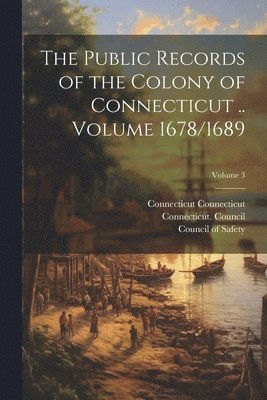 The Public Records of the Colony of Connecticut .. Volume 1678/1689

Volume 3

Connecticut Connecticut
Connecticut. Council
Council of Safety